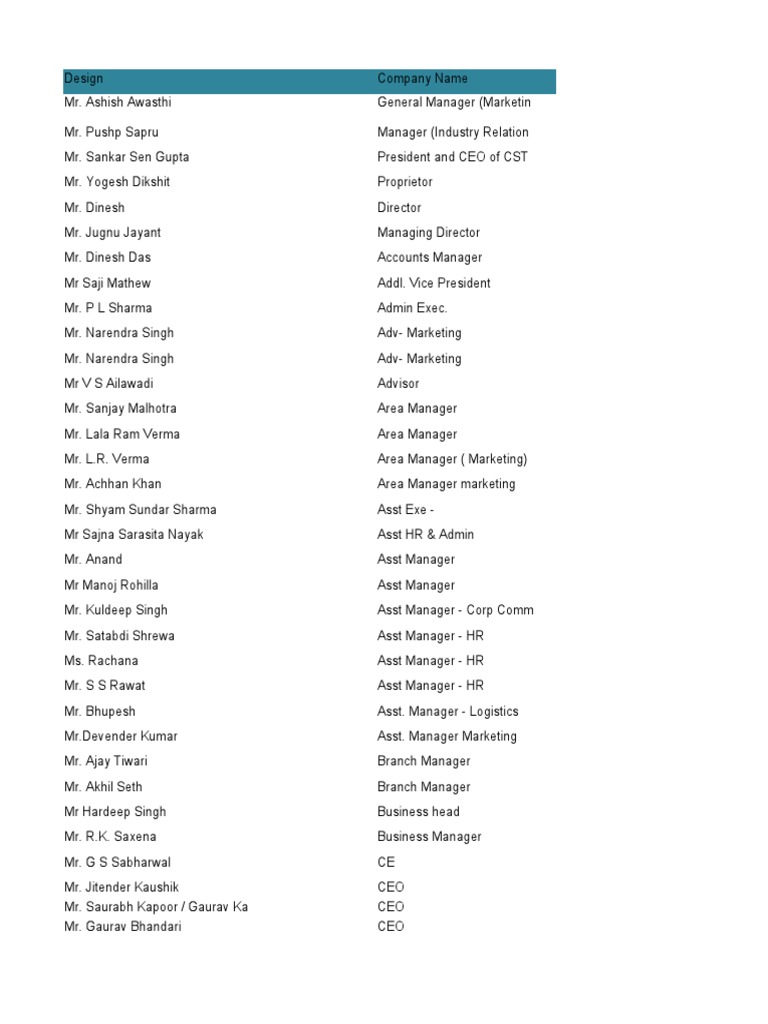 | Design | Company Name |
|---|---|
| Mr. Ashish Awasthi | General Manager (Marketin |
| Mr. Pushp Sapru | Manager (Industry Relation |
| Mr. Sankar Sen Gupta | President and CEO of CST |
| Mr. Yogesh Dikshit | Proprietor |
| Mr. Dinesh | Director |
| Mr. Jugnu Jayant | Managing Director |
| Mr. Dinesh Das | Accounts Manager |
| Mr Saji Mathew | Addl. Vice President |
| Mr. P L Sharma | Admin Exec. |
| Mr. Narendra Singh | Adv- Marketing |
| Mr. Narendra Singh | Adv- Marketing |
| Mr V S Ailawadi | Advisor |
| Mr. Sanjay Malhotra | Area Manager |
| Mr. Lala Ram Verma | Area Manager |
| Mr. L.R. Verma | Area Manager ( Marketing) |
| Mr. Achhan Khan | Area Manager marketing |
| Mr. Shyam Sundar Sharma | Asst Exe - |
| Mr Sajna Sarasita Nayak | Asst HR & Admin |
| Mr. Anand | Asst Manager |
| Mr Manoj Rohilla | Asst Manager |
| Mr. Kuldeep Singh | Asst Manager - Corp Comm |
| Mr. Satabdi Shrewa | Asst Manager - HR |
| Ms. Rachana | Asst Manager - HR |
| Mr. S S Rawat | Asst Manager - HR |
| Mr. Bhupesh | Asst. Manager - Logistics |
| Mr.Devender Kumar | Asst. Manager Marketing |
| Mr. Ajay Tiwari | Branch Manager |
| Mr. Akhil Seth | Branch Manager |
| Mr Hardeep Singh | Business head |
| Mr. R.K. Saxena | Business Manager |
| Mr. G S Sabharwal | CE |
| Mr. Jitender Kaushik | CEO |
| Mr. Saurabh Kapoor / Gaurav Ka | CEO |
| Mr. Gaurav Bhandari | CEO |